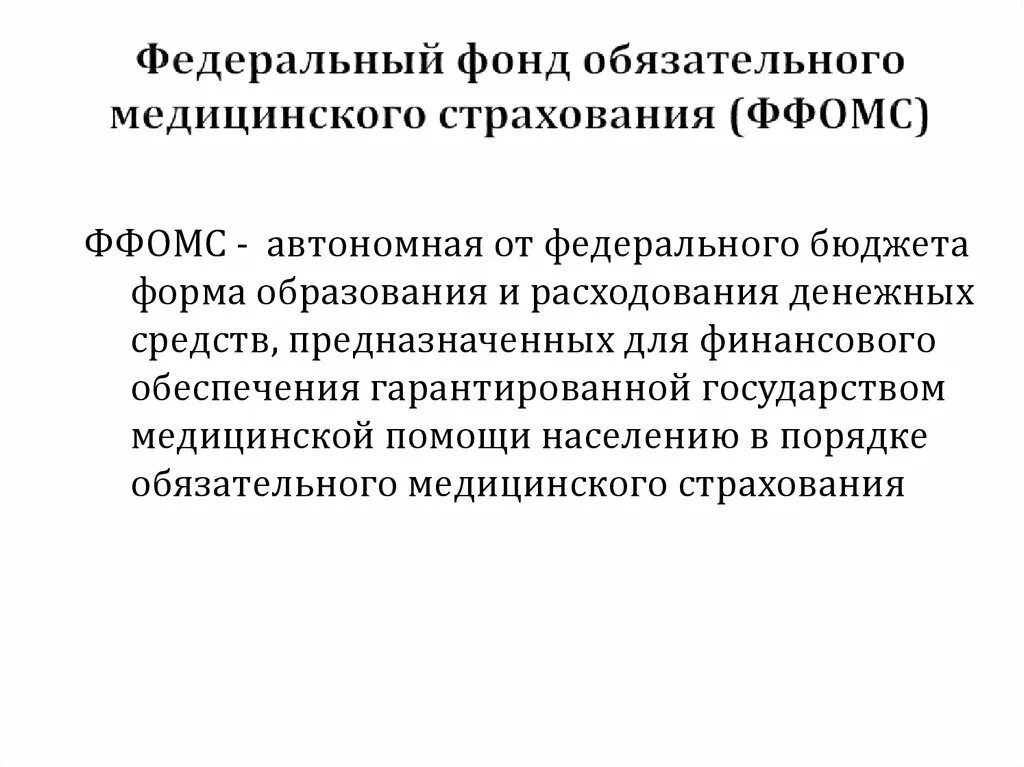 Федеральный фонд обязательного медицинского страхования (ФФОМС)

ФФОМС - автономная от федерального бюджета форма образования и расходования денежных средств, предназначенных для финансового обеспечения гарантированной государством медицинской помощи населению в порядке обязательного медицинского страхования